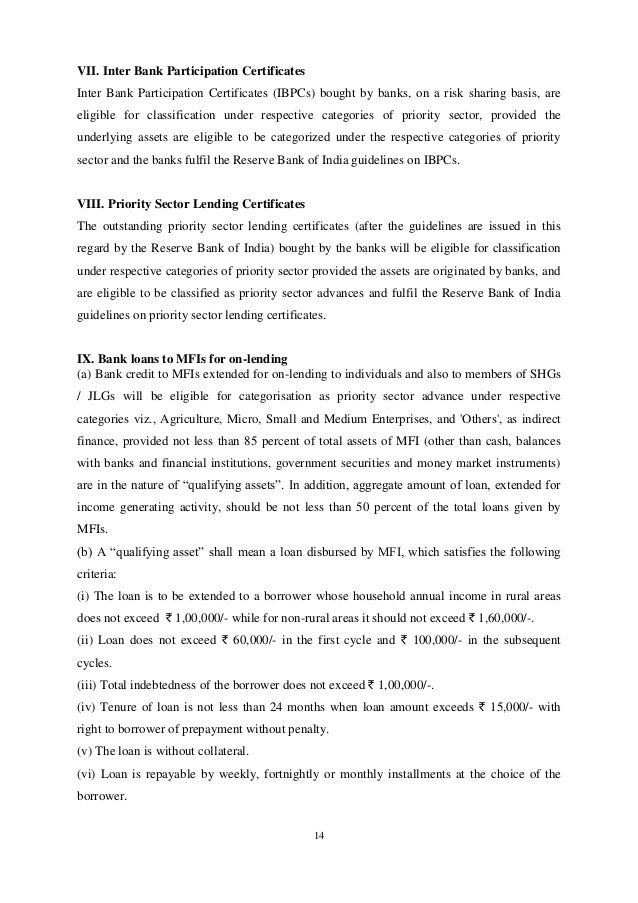 VII. Inter Bank Participation Certificates
Inter Bank Participation Certificates (IBPCs) bought by banks, on a risk sharing basis, are eligible for classification under respective categories of priority sector, provided the underlying assets are eligible to be categorized under the respective categories of priority sector and the banks fulfil the Reserve Bank of India guidelines on IBPCs.

VIII. Priority Sector Lending Certificates
The outstanding priority sector lending certificates (after the guidelines are issued in this regard by the Reserve Bank of India) bought by the banks will be eligible for classification under respective categories of priority sector provided the assets are originated by banks, and are eligible to be classified as priority sector advances and fulfil the Reserve Bank of India guidelines on priority sector lending certificates.

IX. Bank loans to MFIs for on-lending
(a) Bank credit to MFIs extended for on-lending to individuals and also to members of SHGs / JLGs will be eligible for categorisation as priority sector advance under respective categories viz., Agriculture, Micro, Small and Medium Enterprises, and 'Others', as indirect finance, provided not less than 85 percent of total assets of MFI (other than cash, balances with banks and financial institutions, government securities and money market instruments) are in the nature of “qualifying assets”. In addition, aggregate amount of loan, extended for income generating activity, should be not less than 50 percent of the total loans given by MFIs.
(b) A “qualifying asset” shall mean a loan disbursed by MFI, which satisfies the following criteria:
(i) The loan is to be extended to a borrower whose household annual income in rural areas does not exceed ₹ 1,00,000/- while for non-rural areas it should not exceed ₹ 1,60,000/-.
(ii) Loan does not exceed ₹ 60,000/- in the first cycle and ₹ 100,000/- in the subsequent cycles.
(iii) Total indebtedness of the borrower does not exceed ₹ 1,00,000/-.
(iv) Tenure of loan is not less than 24 months when loan amount exceeds ₹ 15,000/- with right to borrower of prepayment without penalty.
(v) The loan is without collateral.
(vi) Loan is repayable by weekly, fortnightly or monthly installments at the choice of the borrower.

14